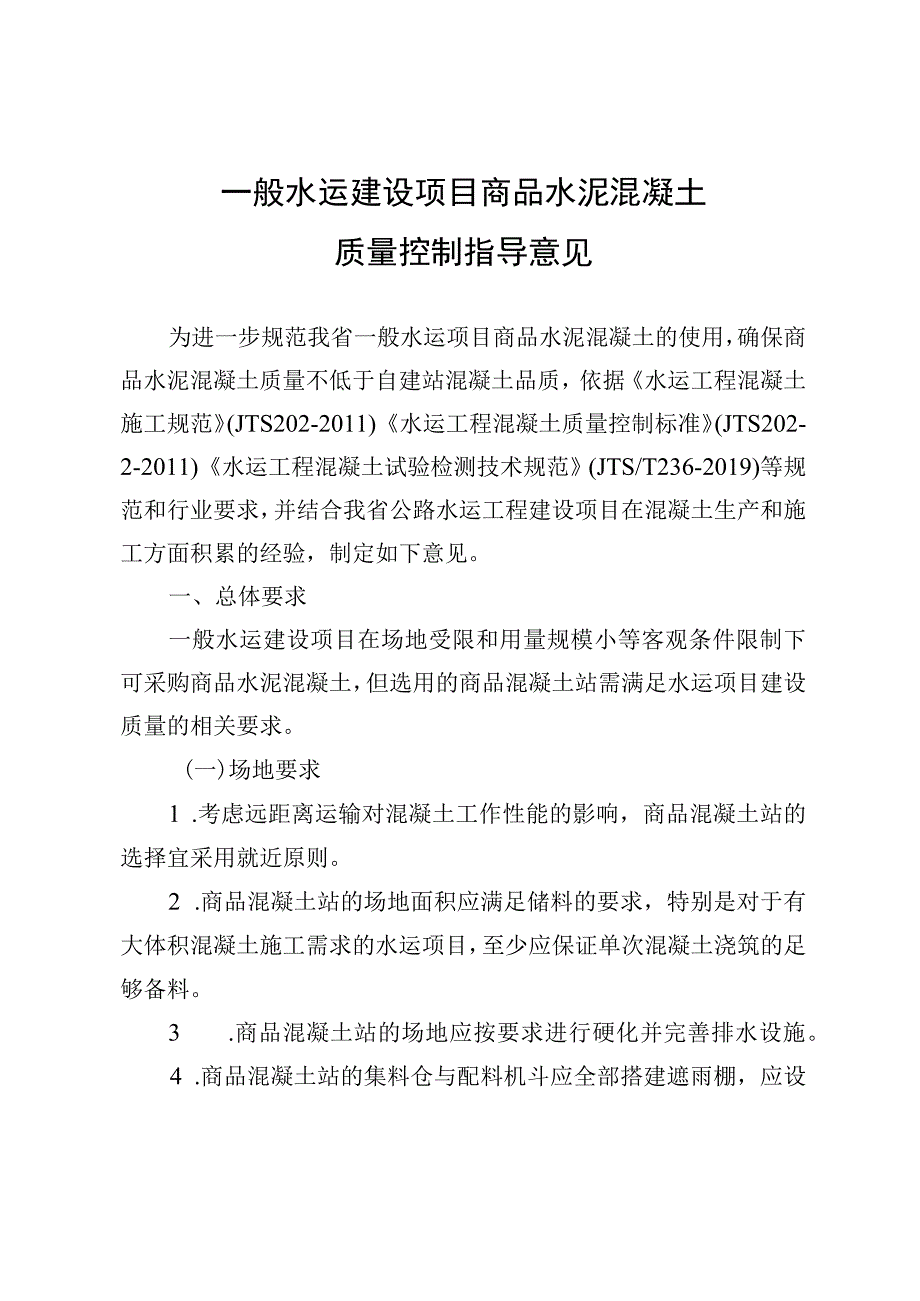 一般水运建设项目商品水泥混凝土
质量控制指导意见

为进一步规范我省一般水运项目商品水泥混凝土的使用，确保商品水泥混凝土质量不低于自建站混凝土品质，依据《水运工程混凝土施工规范》(JTS202-2011)《水运工程混凝土质量控制标准》(JTS202-2-2011)《水运工程混凝土试验检测技术规范》(JTS/T236-2019)等规范和行业要求，并结合我省公路水运工程建设项目在混凝土生产和施工方面积累的经验，制定如下意见。

一、总体要求

一般水运建设项目在场地受限和用量规模小等客观条件限制下可采购商品水泥混凝土，但选用的商品混凝土站需满足水运项目建设质量的相关要求。

(一)场地要求

1 .考虑远距离运输对混凝土工作性能的影响，商品混凝土站的选择宜采用就近原则。

2 .商品混凝土站的场地面积应满足储料的要求，特别是对于有大体积混凝土施工需求的水运项目，至少应保证单次混凝土浇筑的足够备料。

3 .商品混凝土站的场地应按要求进行硬化并完善排水设施。

4 .商品混凝土站的集料仓与配料机斗应全部搭建遮雨棚，应设